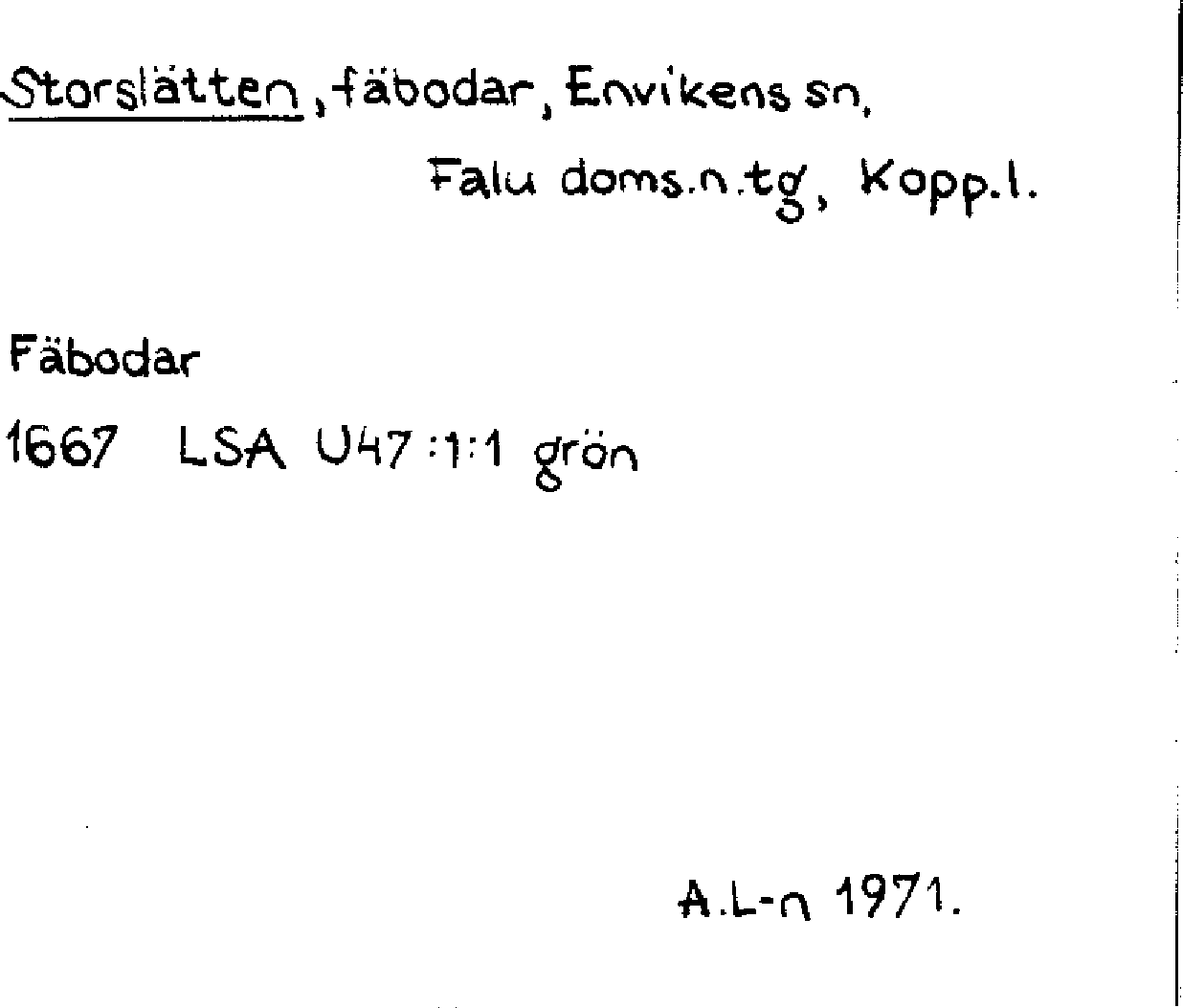 Storslätten, fäbodar, Envikens sn,

Falu doms.n.tg, Kopp.l.

Fäbodar

1667 LSA U47:1:1 grön

A.L-n 1971.